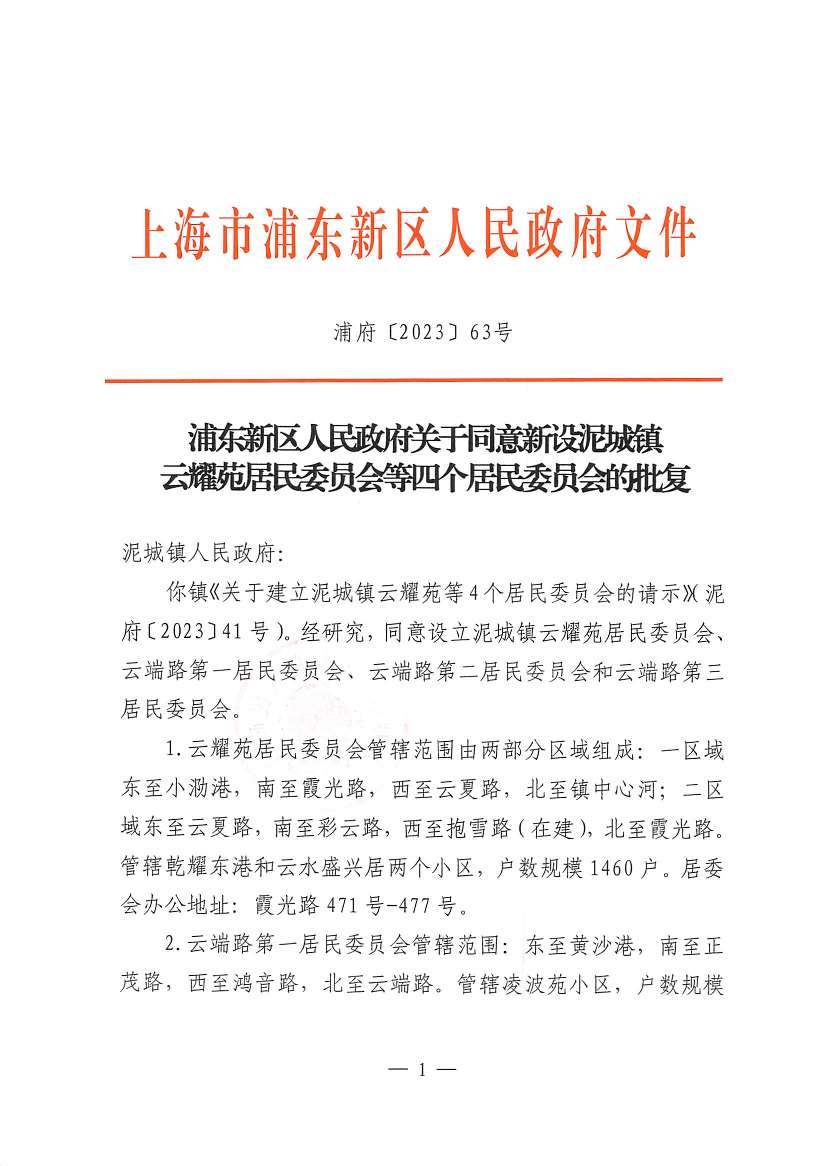 上海市浦东新区人民政府文件

浦府〔2023〕63号

浦东新区人民政府关于同意新设泥城镇云耀苑居民委员会等四个居民委员会的批复

泥城镇人民政府:

你镇《关于建立泥城镇云耀苑等4个居民委员会的请示》(泥府〔2023〕41号)。经研究，同意设立泥城镇云耀苑居民委员会、云端路第一居民委员会、云端路第二居民委员会和云端路第三居民委员会。

1.云耀苑居民委员会管辖范围由两部分区域组成：一区域东至小泐港，南至霞光路，西至云夏路，北至镇中心河；二区域东至云夏路，南至彩云路，西至抱雪路（在建），北至霞光路。管辖乾耀东港和云水盛兴居两个小区，户数规模1460户。居委会办公地址：霞光路471号-477号。

2.云端路第一居民委员会管辖范围：东至黄沙港，南至正茂路，西至鸿音路，北至云端路。管辖凌波苑小区，户数规模

— 1 —